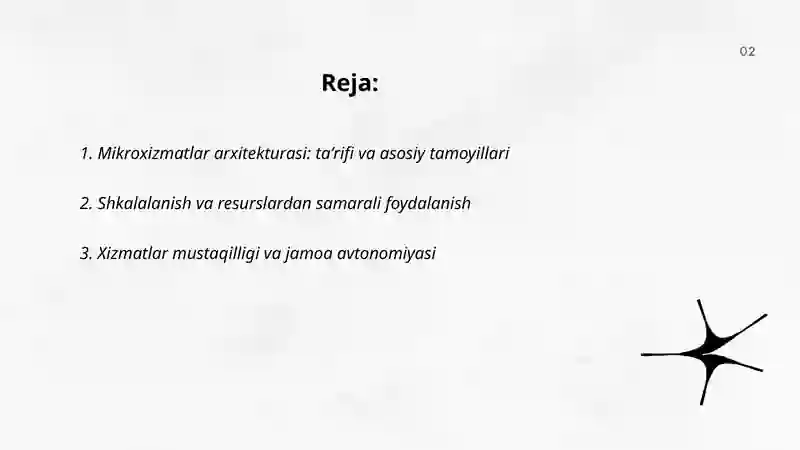 02

Reja:

1. Mikroxizmatlar arxitekturasi: ta’rifi va asosiy tamoyillari

2. Shkalalanish va resurslardan samarali foydalanish

3. Xizmatlar mustaqilligi va jamoa avtonomiyasi